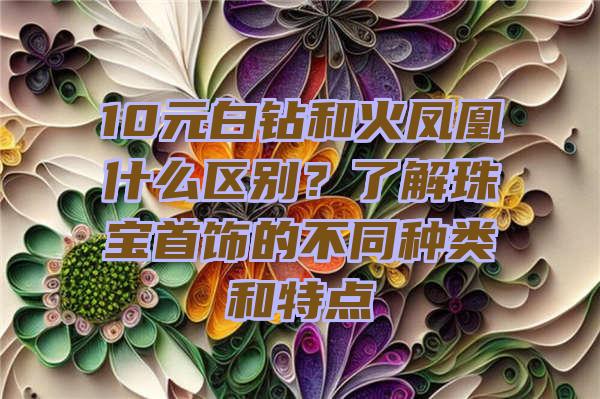 10元白钻和火凤凰什么区别？了解珠宝首饰的不同种类和特点